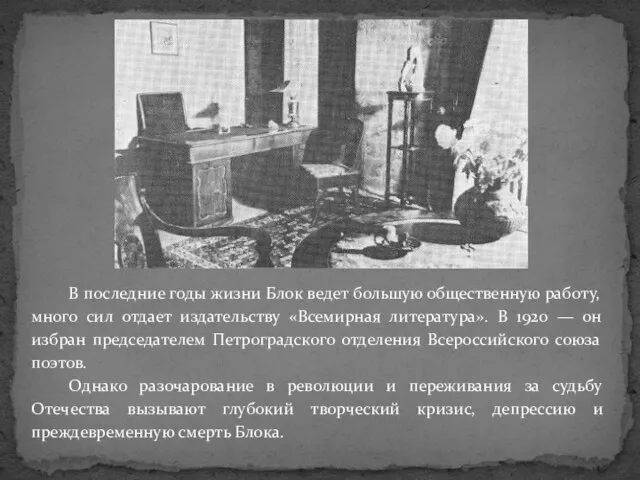 В последние годы жизни Блок ведет большую общественную работу, много сил отдает издательству «Всемирная литература». В 1920 — он избран председателем Петроградского отделения Всероссийского союза поэтов.

Однако разочарование в революции и переживания за судьбу Отечества вызывают глубокий творческий кризис, депрессию и преждевременную смерть Блока.